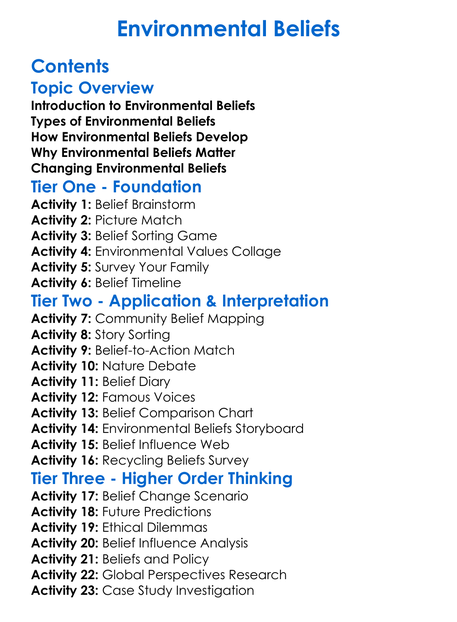 Environmental Beliefs

Contents

Topic Overview

Introduction to Environmental Beliefs
Types of Environmental Beliefs
How Environmental Beliefs Develop
Why Environmental Beliefs Matter
Changing Environmental Beliefs

Tier One - Foundation

Activity 1: Belief Brainstorm
Activity 2: Picture Match
Activity 3: Belief Sorting Game
Activity 4: Environmental Values Collage
Activity 5: Survey Your Family
Activity 6: Belief Timeline

Tier Two - Application & Interpretation

Activity 7: Community Belief Mapping
Activity 8: Story Sorting
Activity 9: Belief-to-Action Match
Activity 10: Nature Debate
Activity 11: Belief Diary
Activity 12: Famous Voices
Activity 13: Belief Comparison Chart
Activity 14: Environmental Beliefs Storyboard
Activity 15: Belief Influence Web
Activity 16: Recycling Beliefs Survey

Tier Three - Higher Order Thinking

Activity 17: Belief Change Scenario
Activity 18: Future Predictions
Activity 19: Ethical Dilemmas
Activity 20: Belief Influence Analysis
Activity 21: Beliefs and Policy
Activity 22: Global Perspectives Research
Activity 23: Case Study Investigation